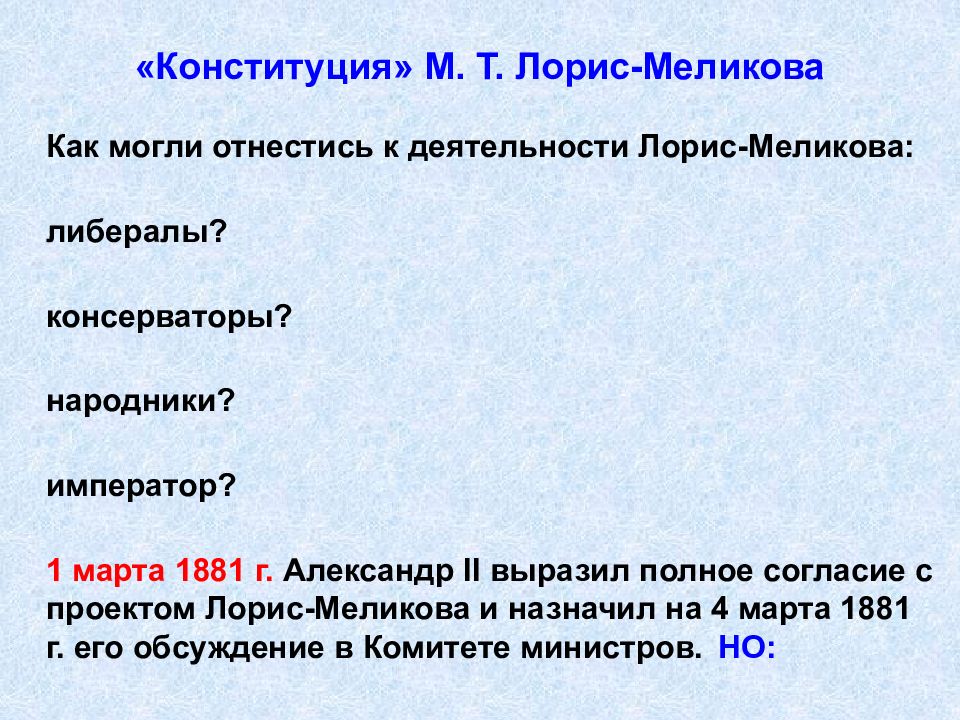 «Конституция» М. Т. Лорис-Меликова

Как могли отнестись к деятельности Лорис-Меликова:

либералы?

консерваторы?

народники?

император?

1 марта 1881 г. Александр II выразил полное согласие с проектом Лорис-Меликова и назначил на 4 марта 1881 г. его обсуждение в Комитете министров. НО: